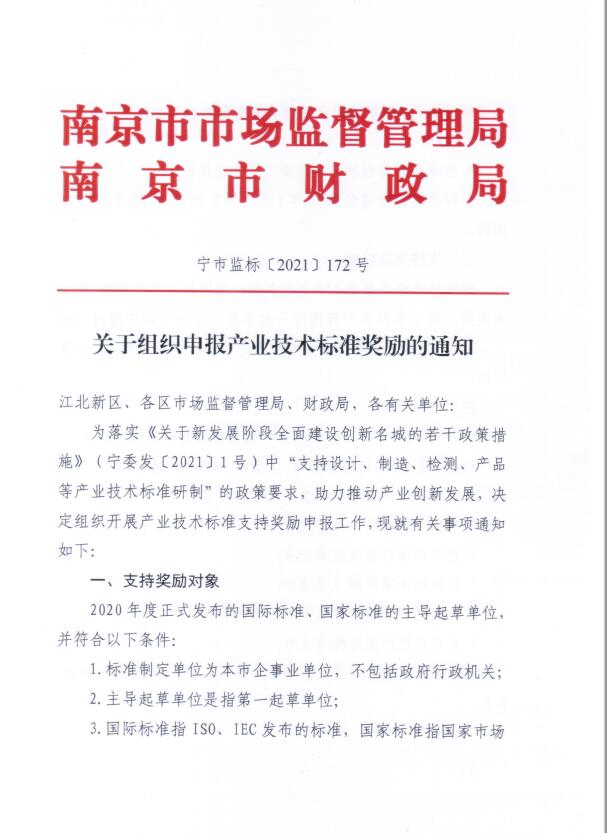 南京市市场监督管理局
南京市财政局

宁市监标〔2021〕172号

关于组织申报产业技术标准奖励的通知

江北新区、各区市场监督管理局、财政局，各有关单位：

为落实《关于新发展阶段全面建设创新名城的若干政策措施》（宁委发〔2021〕1号）中“支持设计、制造、检测、产品等产业技术标准研制”的政策要求，助力推动产业创新发展，决定组织开展产业技术标准支持奖励申报工作，现就有关事项通知如下：

一、支持奖励对象

2020年度正式发布的国际标准、国家标准的主导起草单位，并符合以下条件：

1.标准制定单位为本市企事业单位，不包括政府行政机关；

2.主导起草单位是指第一起草单位；

3.国际标准指ISO、IEC发布的标准，国家标准指国家市场